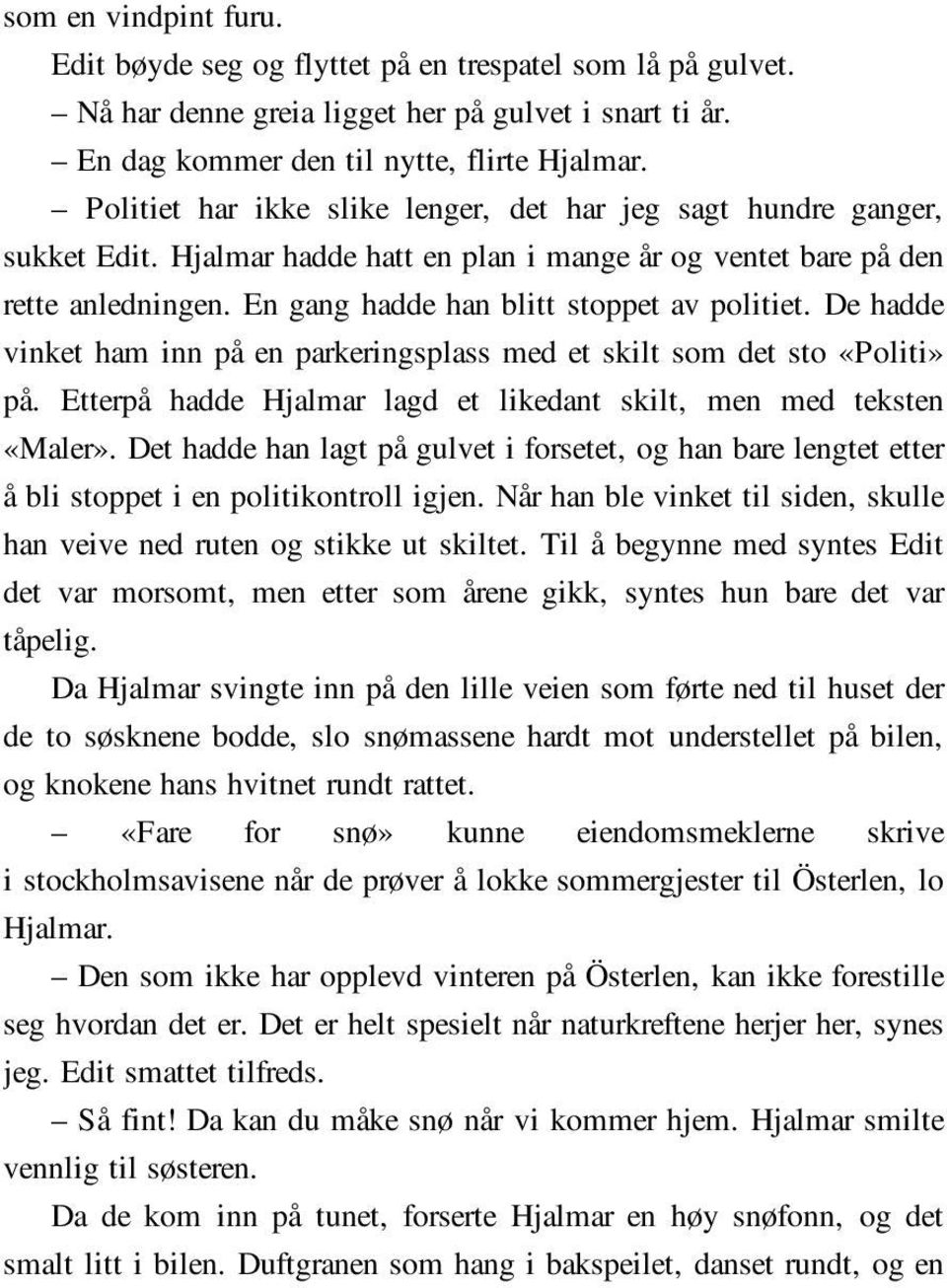 som en vindpint furu.

Edit bøyde seg og flyttet på en trespatel som lå på gulvet.

– Nå har denne greia ligget her på gulvet i snart ti år.

– En dag kommer den til nytte, flirte Hjalmar.

– Politiet har ikke slike lenger, det har jeg sagt hundre ganger, sukket Edit. Hjalmar hadde hatt en plan i mange år og ventet bare på den rette anledningen. En gang hadde han blitt stoppet av politiet. De hadde vinket ham inn på en parkeringsplass med et skilt som det sto «Politi» på. Etterpå hadde Hjalmar lagd et likedant skilt, men med teksten «Maler». Det hadde han lagt på gulvet i forsetet, og han bare lengtet etter å bli stoppet i en politikontroll igjen. Når han ble vinket til siden, skulle han veive ned ruten og stikke ut skiltet. Til å begynne med syntes Edit det var morsomt, men etter som årene gikk, syntes hun bare det var tåpelig.

Da Hjalmar svingte inn på den lille veien som førte ned til huset der de to søsknene bodde, slo snømassene hardt mot understellet på bilen, og knokene hans hvitnet rundt rattet.

– «Fare for snø» kunne eiendomsmeklerne skrive i stockholmsavisene når de prøver å lokke sommergjester til Österlen, lo Hjalmar.

– Den som ikke har opplevd vinteren på Österlen, kan ikke forestille seg hvordan det er. Det er helt spesielt når naturkreftene herjer her, synes jeg. Edit smattet tilfreds.

– Så fint! Da kan du måke snø når vi kommer hjem. Hjalmar smilte vennlig til søsteren.

Da de kom inn på tunet, forserte Hjalmar en høy snøfonn, og det smalt litt i bilen. Duftgranen som hang i bakspeilet, danset rundt, og en